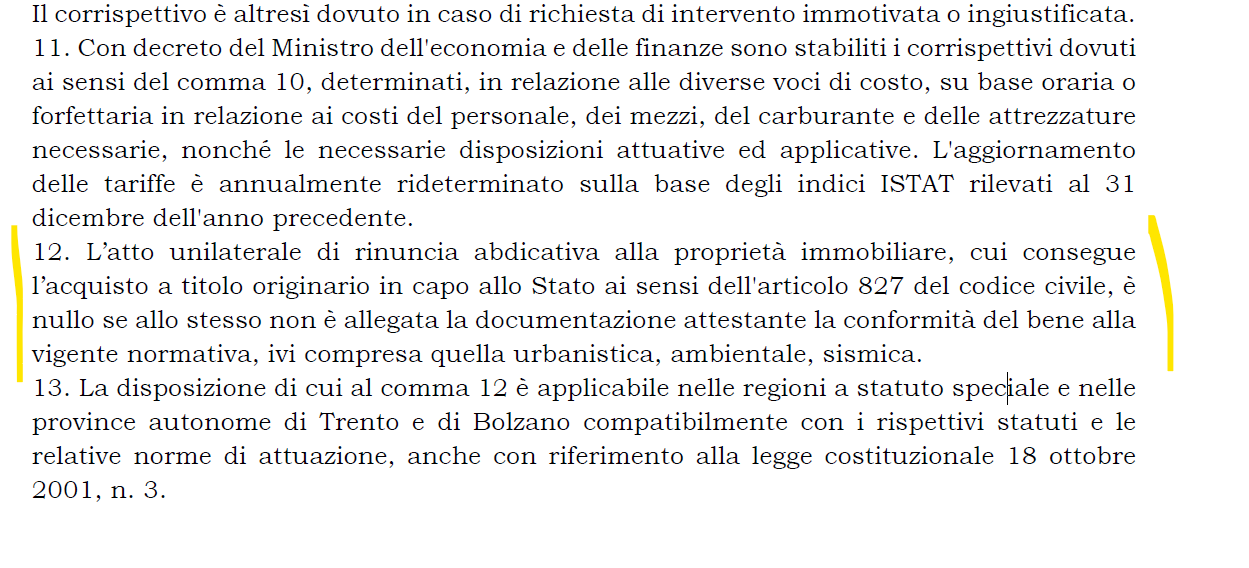 Il corrispettivo è altresì dovuto in caso di richiesta di intervento immotivata o ingiustificata.
11. Con decreto del Ministro dell'economia e delle finanze sono stabiliti i corrispettivi dovuti ai sensi del comma 10, determinati, in relazione alle diverse voci di costo, su base oraria o forfettaria in relazione ai costi del personale, dei mezzi, del carburante e delle attrezzature necessarie, nonché le necessarie disposizioni attuative ed applicative. L'aggiornamento delle tariffe è annualmente rideterminato sulla base degli indici ISTAT rilevati al 31 dicembre dell'anno precedente.
12. L'atto unilaterale di rinuncia abdicativa alla proprietà immobiliare, cui consegue l'acquisto a titolo originario in capo allo Stato ai sensi dell'articolo 827 del codice civile, è nullo se allo stesso non è allegata la documentazione attestante la conformità del bene alla vigente normativa, ivi compresa quella urbanistica, ambientale, sismica.
13. La disposizione di cui al comma 12 è applicabile nelle regioni a statuto speciale e nelle province autonome di Trento e di Bolzano compatibilmente con i rispettivi statuti e le relative norme di attuazione, anche con riferimento alla legge costituzionale 18 ottobre 2001, n. 3.